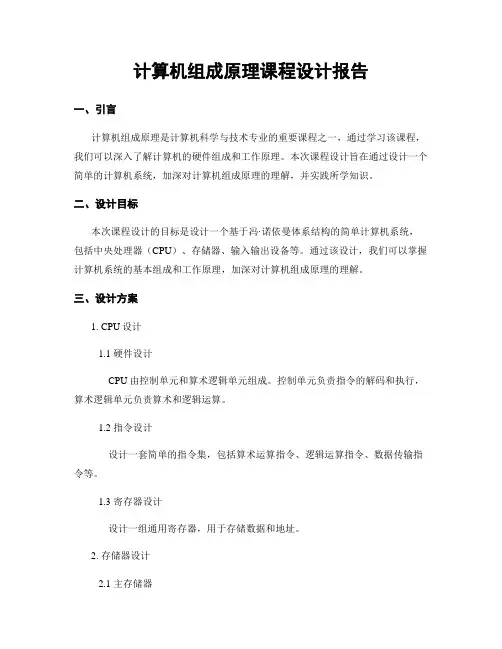 计算机组成原理课程设计报告

一、引言

计算机组成原理是计算机科学与技术专业的重要课程之一，通过学习该课程，我们可以深入了解计算机的硬件组成和工作原理。本次课程设计旨在通过设计一个简单的计算机系统，加深对计算机组成原理的理解，并实践所学知识。

二、设计目标

本次课程设计的目标是设计一个基于冯·诺依曼体系结构的简单计算机系统，包括中央处理器（CPU）、存储器、输入输出设备等。通过该设计，我们可以掌握计算机系统的基本组成和工作原理，加深对计算机组成原理的理解。

三、设计方案

1. CPU 设计

1.1 硬件设计

CPU 由控制单元和算术逻辑单元组成。控制单元负责指令的解码和执行，算术逻辑单元负责算术和逻辑运算。

1.2 指令设计

设计一套简单的指令集，包括算术运算指令、逻辑运算指令、数据传输指令等。

1.3 寄存器设计

设计一组通用寄存器，用于存储数据和地址。

2. 存储器设计

2.1 主存储器